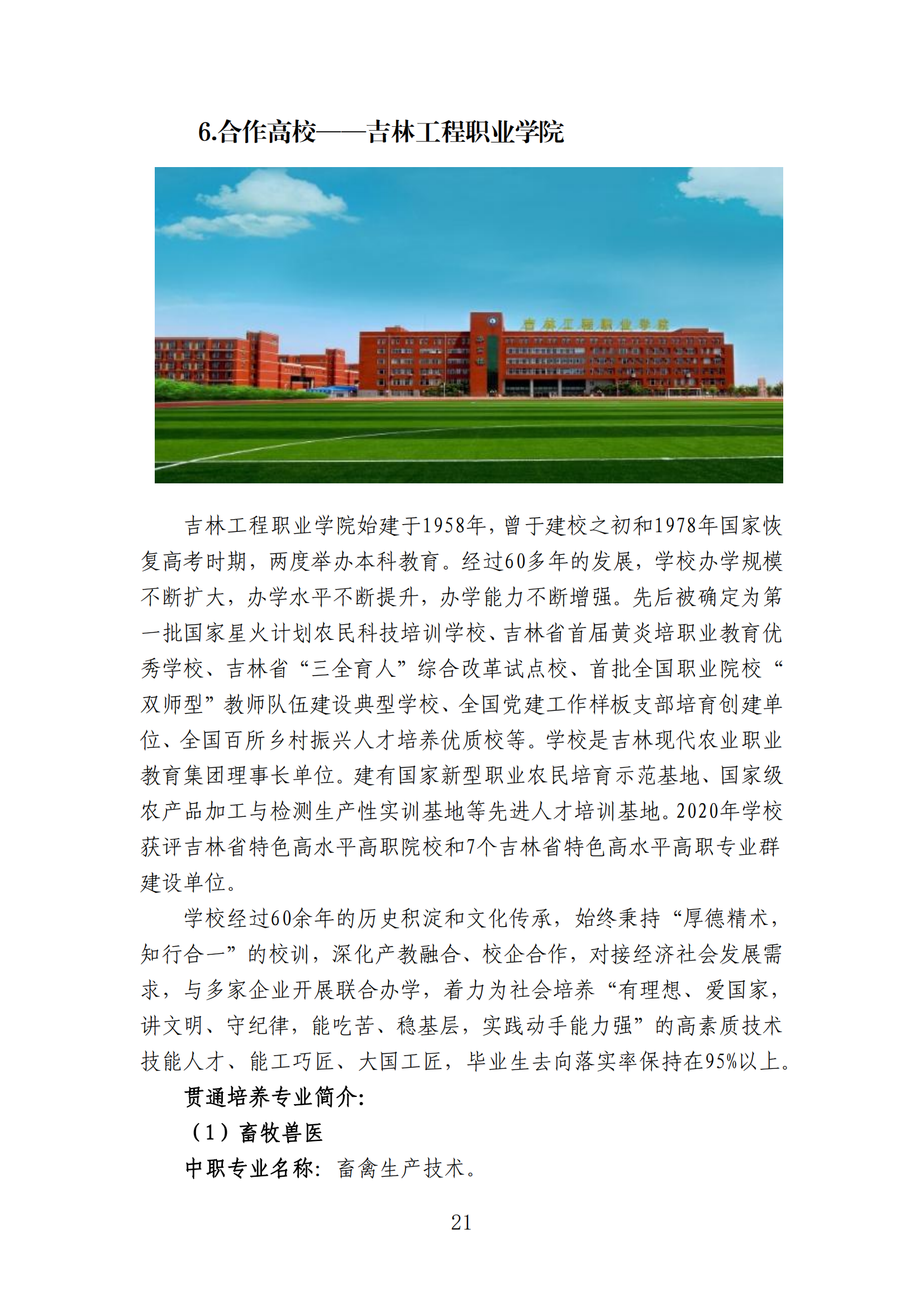 6.合作高校——吉林工程职业学院

吉林工程职业学院

吉林工程职业学院始建于1958年，曾于建校之初和1978年国家恢复高考时期，两度举办本科教育。经过60多年的发展，学校办学规模不断扩大，办学水平不断提升，办学能力不断增强。先后被确定为第一批国家星火计划农民科技培训学校、吉林省首届黄炎培职业教育优秀学校、吉林省“三全育人”综合改革试点校、首批全国职业院校“双师型”教师队伍建设典型学校、全国党建工作样板支部培育创建单位、全国百所乡村振兴人才培养优质校等。学校是吉林现代农业职业教育集团理事长单位。建有国家新型职业农民培育示范基地、国家级农产品加工与检测生产性实训基地等先进人才培训基地。2020年学校获评吉林省特色高水平高职院校和7个吉林省特色高水平高职专业群建设单位。

学校经过60余年的历史积淀和文化传承，始终秉持“厚德精术，知行合一”的校训，深化产教融合、校企合作，对接经济社会发展需求，与多家企业开展联合办学，着力为社会培养“有理想、爱国家，讲文明、守纪律，能吃苦、稳基层，实践动手能力强”的高素质技术技能人才、能工巧匠、大国工匠，毕业生去向落实率保持在95%以上。

贯通培养专业简介：

（1）畜牧兽医

中职专业名称：畜禽生产技术。

21